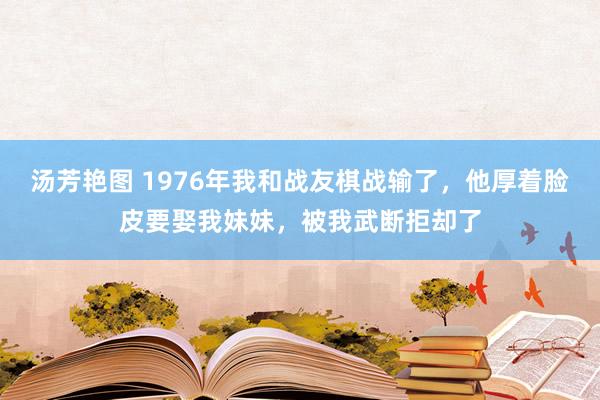 汤芳艳图 1976年我和战友棋战输了，他厚着脸皮要娶我妹妹，被我武断拒却了